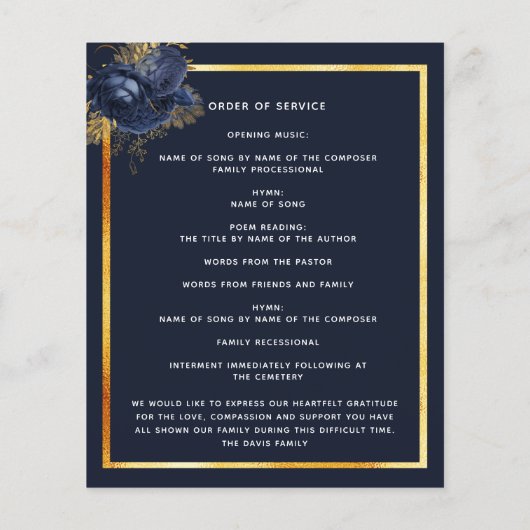 ORDER OF SERVICE

OPENING MUSIC:

NAME OF SONG BY NAME OF THE COMPOSER
FAMILY PROCESSIONAL

HYMN:
NAME OF SONG

POEM READING:
THE TITLE BY NAME OF THE AUTHOR

WORDS FROM THE PASTOR

WORDS FROM FRIENDS AND FAMILY

HYMN:
NAME OF SONG BY NAME OF THE COMPOSER

FAMILY RECESSIONAL

INTERMENT IMMEDIATELY FOLLOWING AT THE CEMETERY

WE WOULD LIKE TO EXPRESS OUR HEARTFELT GRATITUDE FOR THE LOVE, COMPASSION AND SUPPORT YOU HAVE ALL SHOWN OUR FAMILY DURING THIS DIFFICULT TIME.
THE DAVIS FAMILY